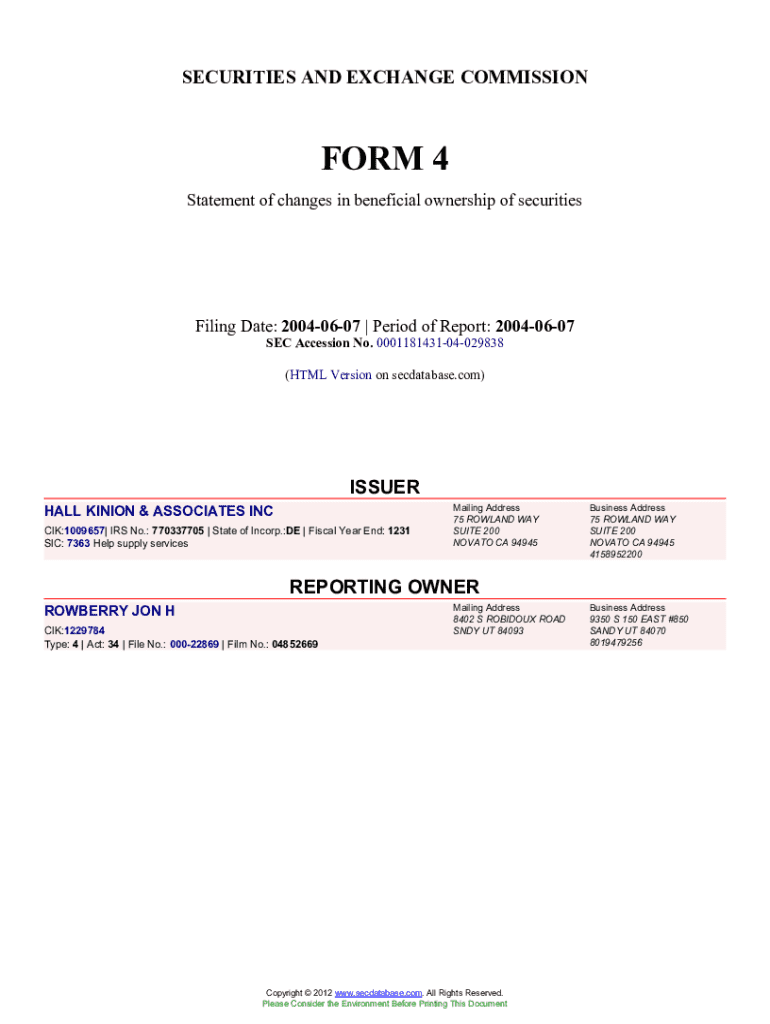 SECURITIES AND EXCHANGE COMMISSION

FORM 4

Statement of changes in beneficial ownership of securities

Filing Date: 2004-06-07 | Period of Report: 2004-06-07
SEC Accession No. 0001181431-04-029838

(HTML Version on secdatabase.com)

ISSUER

HALL KINION & ASSOCIATES INC
CIK:1009657| IRS No.: 770337705 | State of Incorp.:DE | Fiscal Year End: 1231
SIC: 7363 Help supply services

Mailing Address
75 ROWLAND WAY
SUITE 200
NOVATO CA 94945

Business Address
75 ROWLAND WAY
SUITE 200
NOVATO CA 94945
4158952200

REPORTING OWNER

ROWBERRY JON H
CIK:1229784
Type: 4 | Act: 34 | File No.: 000-22869 | Film No.: 04852669

Mailing Address
8402 S ROBIDOUX ROAD
SNDY UT 84093

Business Address
9350 S 150 EAST #850
SANDY UT 84070
8019479256

Copyright © 2012 www.secdatabase.com. All Rights Reserved.
Please Consider the Environment Before Printing This Document